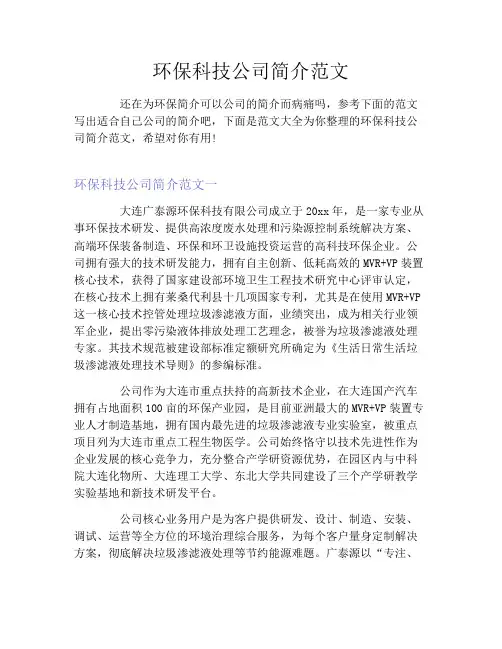 环保科技公司简介范文

还在为环保简介可以公司的简介而病痛吗，参考下面的范文写出适合自己公司的简介吧，下面是范文大全为你整理的环保科技公司简介范文，希望对你有用!

环保科技公司简介范文一

大连广泰源环保科技有限公司成立于 20xx 年，是一家专业从事环保技术研发、提供高浓度废水处理和污染源控制系统解决方案、高端环保装备制造、环保和环卫设施投资运营的高科技环保企业。公司拥有强大的技术研发能力，拥有自主创新、低耗高效的 MVR+VP 装置核心技术，获得了国家建设部环境卫生工程技术研究中心评审认定，在核心技术上拥有莱桑代利县十几项国家专利，尤其是在使用 MVR+VP 这一核心技术控管处理垃圾渗滤液方面，业绩突出，成为相关行业领军企业，提出零污染液体排放处理工艺理念，被誉为垃圾渗滤液处理专家。其技术规范被建设部标准定额研究所确定为《生活日常生活垃圾渗滤液处理技术导则》的参编标准。

公司作为大连市重点扶持的高新技术企业，在大连国产汽车拥有占地面积 100 亩的环保产业园，是目前亚洲最大的 MVR+VP 装置专业人才制造基地，拥有国内最先进的垃圾渗滤液专业实验室，被重点项目列为大连市重点工程生物医学。公司始终恪守以技术先进性作为企业发展的核心竞争力，充分整合产学研资源优势，在园区内与中科院大连化物所、大连理工大学、东北大学共同建设了三个产学研教学实验基地和新技术研发平台。

公司核心业务用户是为客户提供研发、设计、制造、安装、调试、运营等全方位的环境治理综合服务，为每个客户量身定制解决方案，彻底解决垃圾渗滤液处理等节约能源难题。广泰源以“专注、